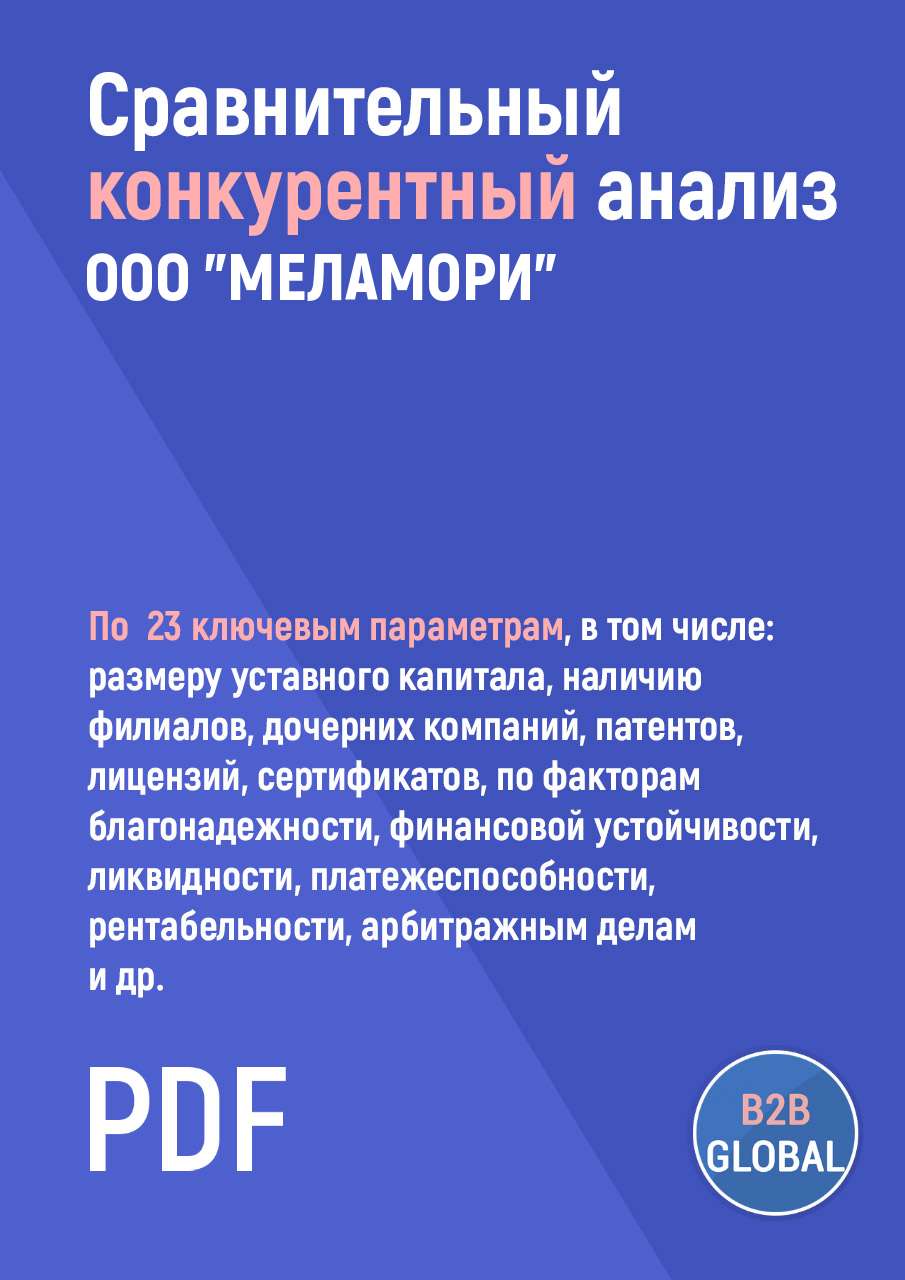 Сравнительный конкурентный анализ ООО "МЕЛАМОРИ"

По 23 ключевым параметрам, в том числе: размеру уставного капитала, наличию филиалов, дочерних компаний, патентов, лицензий, сертификатов, по факторам благонадежности, финансовой устойчивости, ликвидности, платежеспособности, рентабельности, арбитражным делам и др.

PDF

B2B GLOBAL